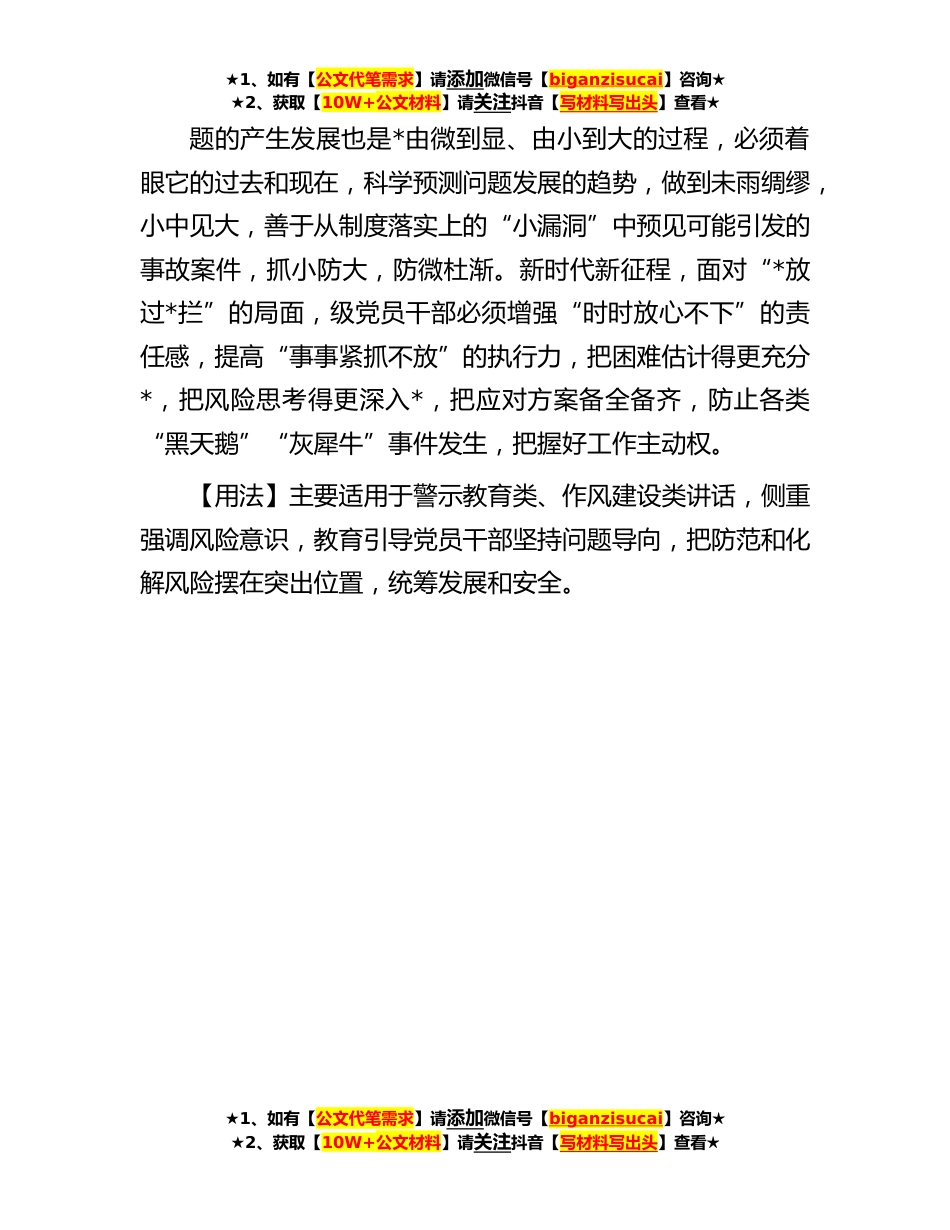 ★1、如有【公文代笔需求】请添加微信号【biganzisucai】咨询★
★2、获取【10W+公文材料】请关注抖音【写材料写出头】查看★

题的产生发展也是*由微到显、由小到大的过程，必须着眼它的过去和现在，科学预测问题发展的趋势，做到未雨绸缪，小中见大，善于从制度落实上的“小漏洞”中预见可能引发的事故案件，抓小防大，防微杜渐。新时代新征程，面对“*放过*拦”的局面，级党员干部必须增强“时时放心不下”的责任感，提高“事事紧抓不放”的执行力，把困难估计得更充分*，把风险思考得更深入*，把应对方案备全备齐，防止各类“黑天鹅”“灰犀牛”事件发生，把握好工作主动权。

【用法】主要适用于警示教育类、作风建设类讲话，侧重强调风险意识，教育引导党员干部坚持问题导向，把防范和化解风险摆在突出位置，统筹发展和安全。

★1、如有【公文代笔需求】请添加微信号【biganzisucai】咨询★
★2、获取【10W+公文材料】请关注抖音【写材料写出头】查看★